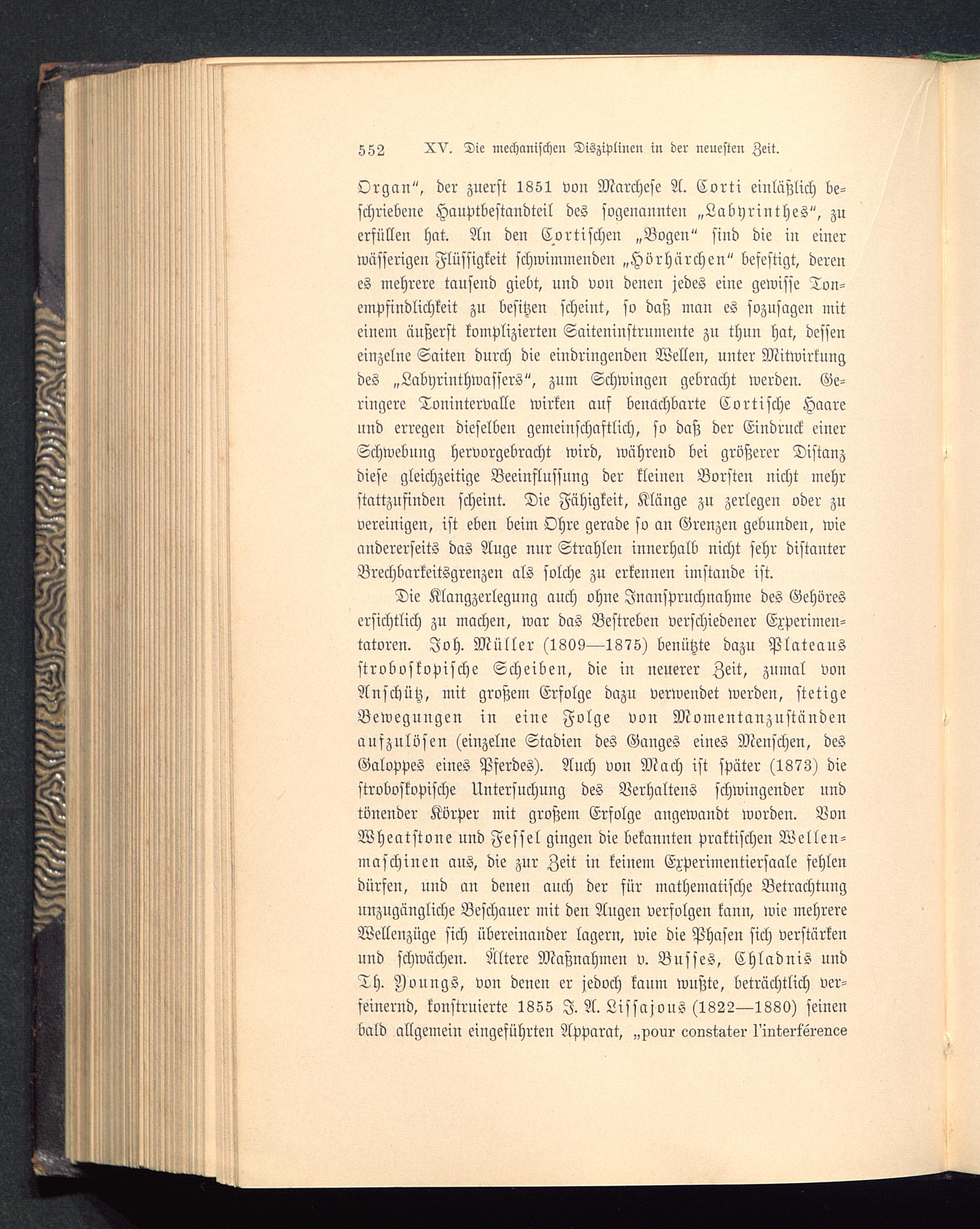 552 XV. Die mechanischen Disziplinen in der neuesten Zeit.

Organ", der zuerst 1851 von Marchese A. Corti einläßlich beschriebene Hauptbestandteil des sogenannten „Labyrinthes", zu erfüllen hat. An den Cortischen „Bogen" sind die in einer wässerigen Flüssigkeit schwimmenden „Hörhärchen" befestigt, deren es mehrere tausend giebt, und von denen jedes eine gewisse Tonempfindlichkeit zu besitzen scheint, so daß man es sozusagen mit einem äußerst komplizierten Saiteninstrumente zu thun hat, dessen einzelne Saiten durch die eindringenden Wellen, unter Mitwirkung des „Labyrinthwassers", zum Schwingen gebracht werden. Geringere Tonintervalle wirken auf benachbarte Cortische Haare und erregen dieselben gemeinschaftlich, so daß der Eindruck einer Schwebung hervorgebracht wird, während bei größerer Distanz diese gleichzeitige Beeinflussung der kleinen Borsten nicht mehr stattzufinden scheint. Die Fähigkeit, Klänge zu zerlegen oder zu vereinigen, ist eben beim Ohre gerade so an Grenzen gebunden, wie andererseits das Auge nur Strahlen innerhalb nicht sehr distanter Brechbarkeitsgrenzen als solche zu erkennen imstande ist.

Die Klangzerlegung auch ohne Inanspruchnahme des Gehöres ersichtlich zu machen, war das Bestreben verschiedener Experimentatoren. Joh. Müller (1809—1875) benützte dazu Plateaus stroboskopische Scheiben, die in neuerer Zeit, zumal von Anschütz, mit großem Erfolge dazu verwendet werden, stetige Bewegungen in eine Folge von Momentanzuständen aufzulösen (einzelne Stadien des Ganges eines Menschen, des Galoppes eines Pferdes). Auch von Mach ist später (1873) die stroboskopische Untersuchung des Verhaltens schwingender und tönender Körper mit großem Erfolge angewandt worden. Von Wheatstone und Fessel gingen die bekannten praktischen Wellenmaschinen aus, die zur Zeit in keinem Experimentiersaale fehlen dürfen, und an denen auch der für mathematische Betrachtung unzugängliche Beschauer mit den Augen verfolgen kann, wie mehrere Wellenzüge sich übereinander lagern, wie die Phasen sich verstärken und schwächen. Ältere Maßnahmen v. Busses, Chladnis und Th. Youngs, von denen er jedoch kaum wußte, beträchtlich verfeinernd, konstruierte 1855 J. A. Lissajous (1822—1880) seinen bald allgemein eingeführten Apparat, „pour constater l'interférence